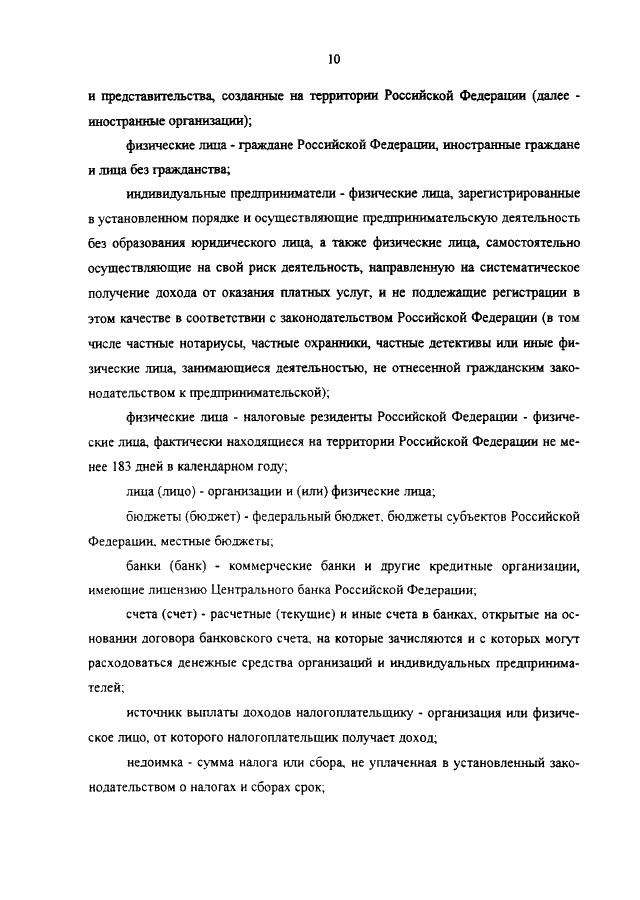 10

и представительства, созданные на территории Российской Федерации (далее - иностранные организации);

физические лица - граждане Российской Федерации, иностранные граждане и лица без гражданства;

индивидуальные предприниматели - физические лица, зарегистрированные в установленном порядке и осуществляющие предпринимательскую деятельность без образования юридического лица, а также физические лица, самостоятельно осуществляющие на свой риск деятельность, направленную на систематическое получение дохода от оказания платных услуг, и не подлежащие регистрации в этом качестве в соответствии с законодательством Российской Федерации (в том числе частные нотариусы, частные охранники, частные детективы или иные физические лица, занимающиеся деятельностью, не отнесенной гражданским законодательством к предпринимательской);

физические лица - налоговые резиденты Российской Федерации - физические лица, фактически находящиеся на территории Российской Федерации не менее 183 дней в календарном году;

лица (лицо) - организации и (или) физические лица;

бюджеты (бюджет) - федеральный бюджет, бюджеты субъектов Российской Федерации, местные бюджеты;

банки (банк) - коммерческие банки и другие кредитные организации, имеющие лицензию Центрального банка Российской Федерации;

счета (счет) - расчетные (текущие) и иные счета в банках, открытые на основании договора банковского счета, на которые зачисляются и с которых могут расходоваться денежные средства организаций и индивидуальных предпринимателей;

источник выплаты доходов налогоплательщику - организация или физическое лицо, от которого налогоплательщик получает доход;

недоимка - сумма налога или сбора, не уплаченная в установленный законодательством о налогах и сборах срок;